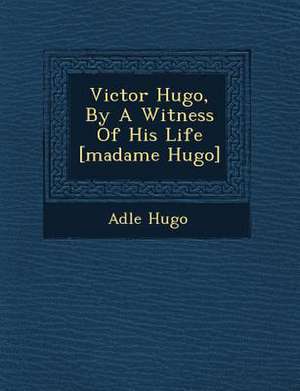 Victor Hugo, By A Witness Of His Life [madame Hugo]

Adle Hugo